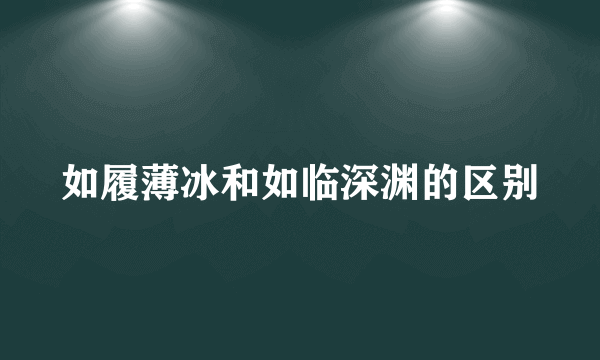 如履薄冰和如临深渊的区别